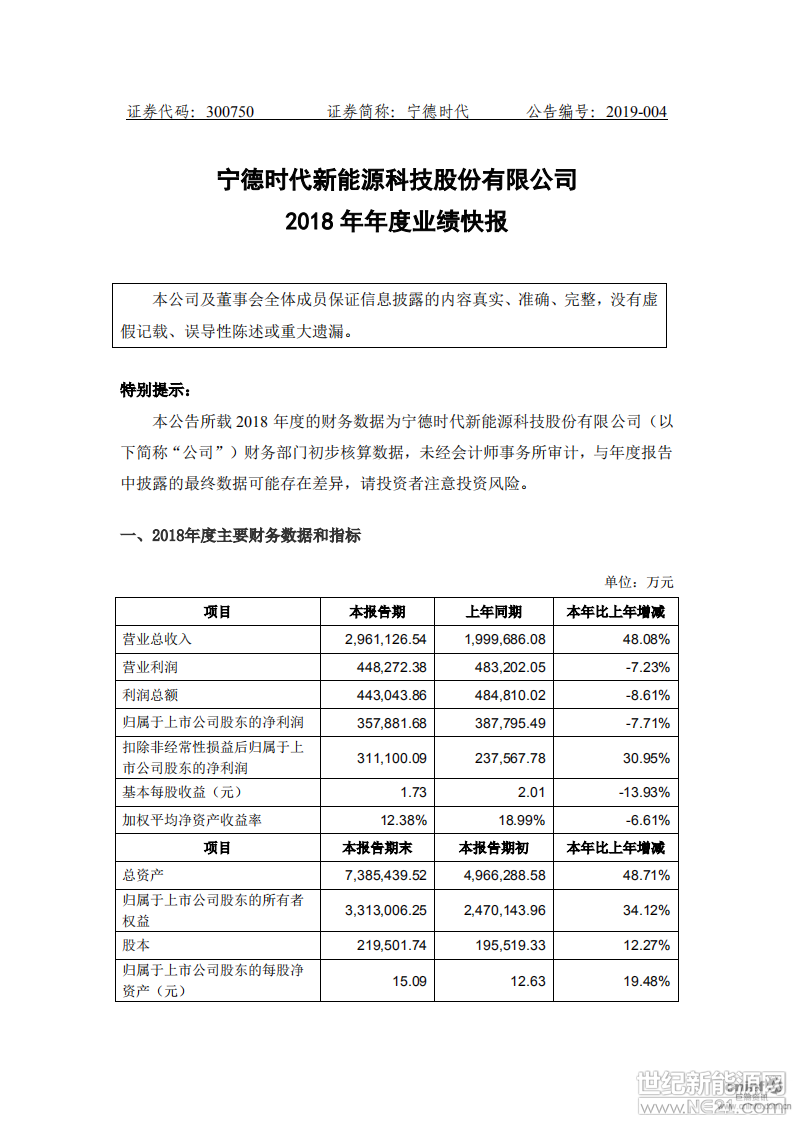 证券代码：300750　　　证券简称：宁德时代　　　公告编号：2019-004

宁德时代新能源科技股份有限公司
2018 年年度业绩快报

本公司及董事会全体成员保证信息披露的内容真实、准确、完整，没有虚假记载、误导性陈述或重大遗漏。

特别提示：

本公告所载 2018 年度的财务数据为宁德时代新能源科技股份有限公司（以下简称“公司”）财务部门初步核算数据，未经会计师事务所审计，与年度报告中披露的最终数据可能存在差异，请投资者注意投资风险。

一、2018年度主要财务数据和指标

单位：万元

| 项目 | 本报告期 | 上年同期 | 本年比上年增减 |
|---|---|---|---|
| 营业总收入 | 2,961,126.54 | 1,999,686.08 | 48.08% |
| 营业利润 | 448,272.38 | 483,202.05 | -7.23% |
| 利润总额 | 443,043.86 | 484,810.02 | -8.61% |
| 归属于上市公司股东的净利润 | 357,881.68 | 387,795.49 | -7.71% |
| 扣除非经常性损益后归属于上市公司股东的净利润 | 311,100.09 | 237,567.78 | 30.95% |
| 基本每股收益（元） | 1.73 | 2.01 | -13.93% |
| 加权平均净资产收益率 | 12.38% | 18.99% | -6.61% |
| 项目 | 本报告期末 | 本报告期初 | 本年比上年增减 |
| 总资产 | 7,385,439.52 | 4,966,288.58 | 48.71% |
| 归属于上市公司股东的所有者权益 | 3,313,006.25 | 2,470,143.96 | 34.12% |
| 股本 | 219,501.74 | 195,519.33 | 12.27% |
| 归属于上市公司股东的每股净资产（元） | 15.09 | 12.63 | 19.48% |

世纪新能源网
www.NE21.com